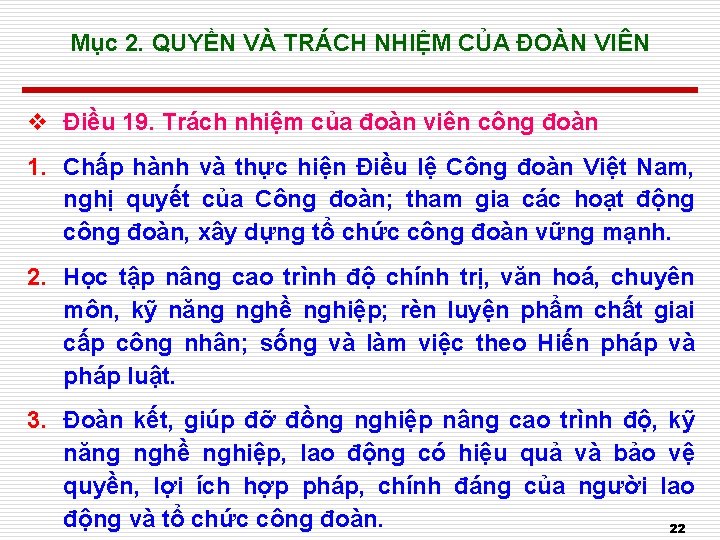 Mục 2. QUYỀN VÀ TRÁCH NHIỆM CỦA ĐOÀN VIÊN

❖ Điều 19. Trách nhiệm của đoàn viên công đoàn

1. Chấp hành và thực hiện Điều lệ Công đoàn Việt Nam, nghị quyết của Công đoàn; tham gia các hoạt động công đoàn, xây dựng tổ chức công đoàn vững mạnh.

2. Học tập nâng cao trình độ chính trị, văn hoá, chuyên môn, kỹ năng nghề nghiệp; rèn luyện phẩm chất giai cấp công nhân; sống và làm việc theo Hiến pháp và pháp luật.

3. Đoàn kết, giúp đỡ đồng nghiệp nâng cao trình độ, kỹ năng nghề nghiệp, lao động có hiệu quả và bảo vệ quyền, lợi ích hợp pháp, chính đáng của người lao động và tổ chức công đoàn.

22